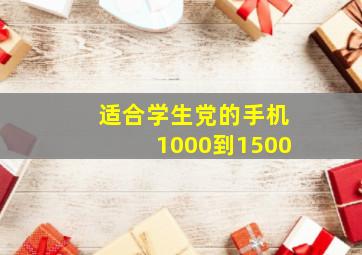 适合学生党的手机
1000到1500